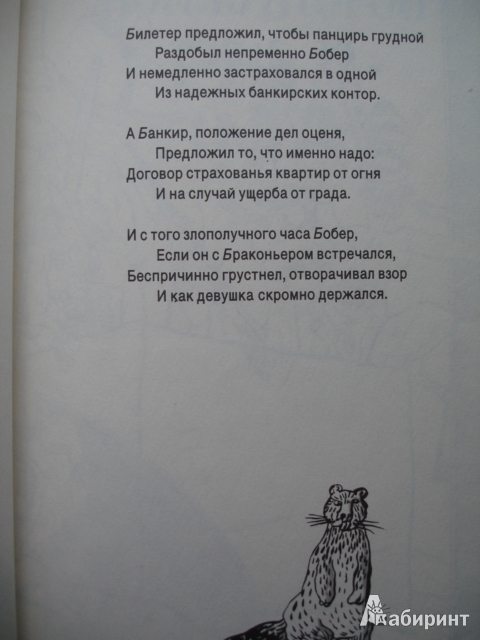 Билетер предложил, чтобы панцирь грудной
Раздобыл непременно Бобер
И немедленно застраховался в одной
Из надежных банкирских контор.

А Банкир, положение дел оценя,
Предложил то, что именно надо:
Договор страхованья квартир от огня
И на случай ущерба от града.

И с того злополучного часа Бобер,
Если он с Браконьером встречался,
Беспричинно грустнел, отворачивал взор
И как девушка скромно держался.

Лабиринт